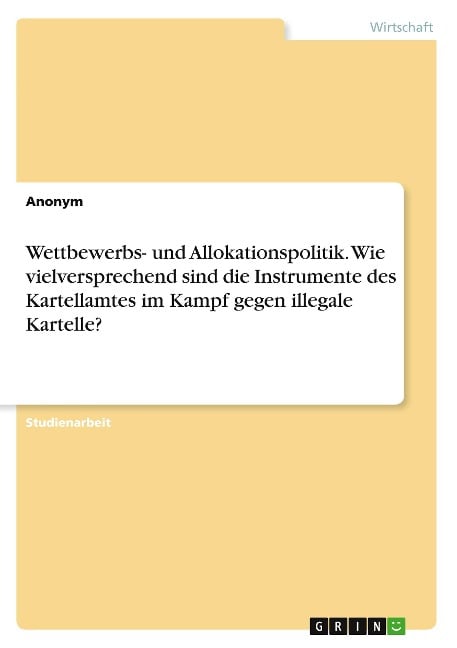 Wirtschaft

Anonym

Wettbewerbs- und Allokationspolitik. Wie vielversprechend sind die Instrumente des Kartellamtes im Kampf gegen illegale Kartelle?

Studienarbeit

GRIN